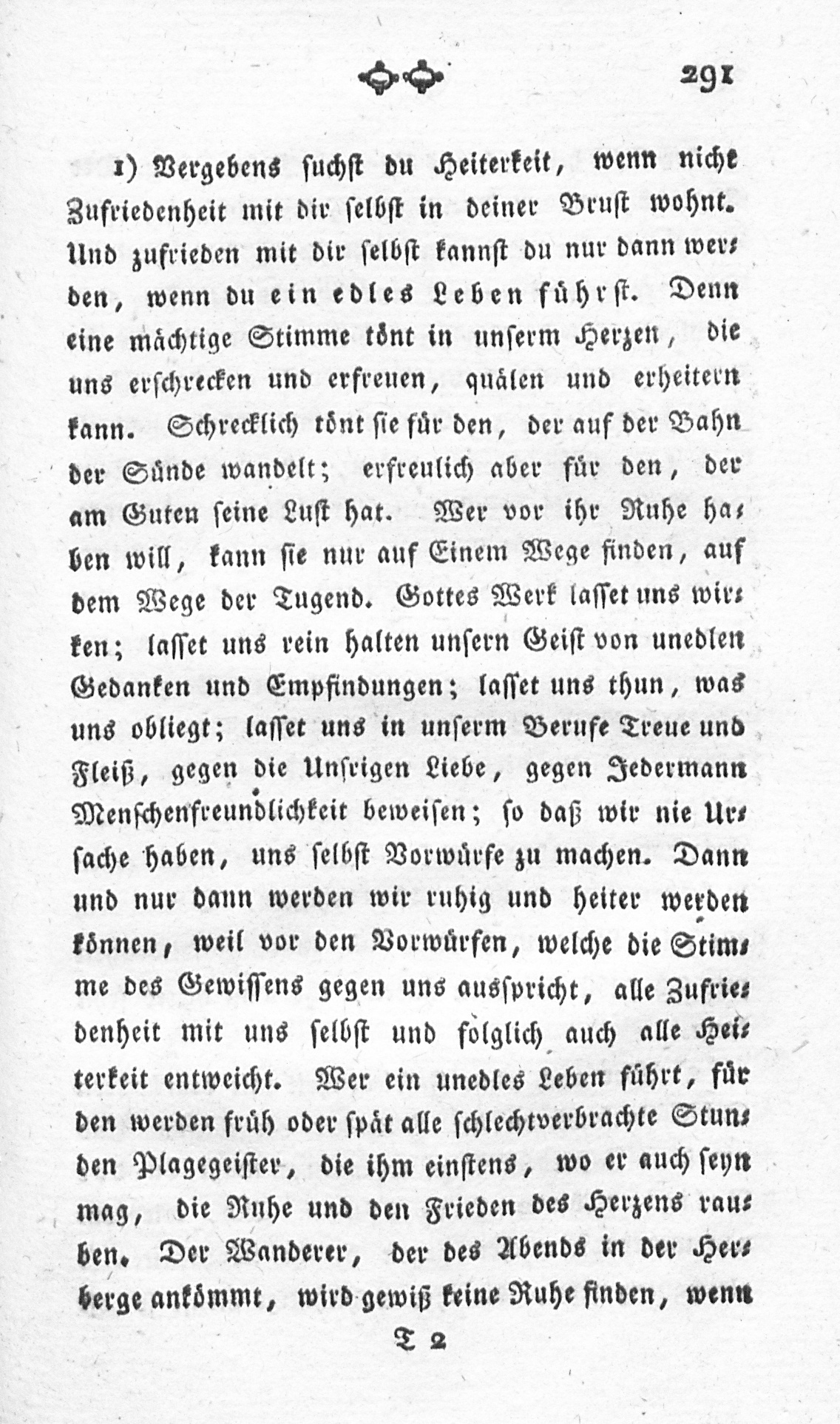 291

1) Vergebens suchst du Heiterkeit, wenn nicht Zufriedenheit mit dir selbst in deiner Brust wohnt. Und zufrieden mit dir selbst kannst du nur dann werden, wenn du ein edles Leben führst. Denn eine mächtige Stimme tönt in unserm Herzen, die uns erschrecken und erfreuen, quälen und erheitern kann. Schrecklich tönt sie für den, der auf der Bahn der Sünde wandelt; erfreulich aber für den, der am Guten seine Lust hat. Wer vor ihr Ruhe haben will, kann sie nur auf Einem Wege finden, auf dem Wege der Tugend. Gottes Werk lasset uns wirken; lasset uns rein halten unsern Geist von unedlen Gedanken und Empfindungen; lasset uns thun, was uns obliegt; lasset uns in unserm Berufe Treue und Fleiß, gegen die Unsrigen Liebe, gegen Jedermann Menschenfreundlichkeit beweisen; so daß wir nie Ursache haben, uns selbst Vorwürfe zu machen. Dann und nur dann werden wir ruhig und heiter werden können, weil vor den Vorwürfen, welche die Stimme des Gewissens gegen uns ausspricht, alle Zufriedenheit mit uns selbst und folglich auch alle Heiterkeit entweicht. Wer ein unedles Leben führt, für den werden früh oder spät alle schlechtverbrachte Stunden Plagegeister, die ihm einstens, wo er auch seyn mag, die Ruhe und den Frieden des Herzens rauben. Der Wanderer, der des Abends in der Herberge ankömmt, wird gewiß keine Ruhe finden, wenn

T 2